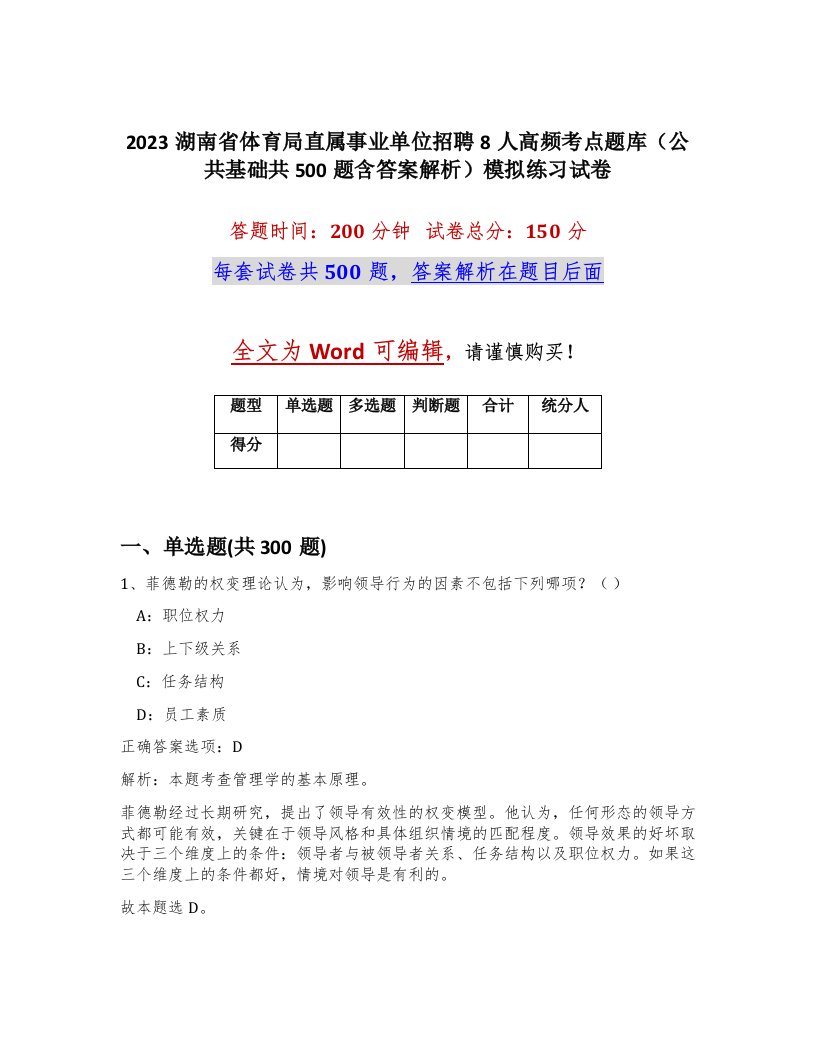 2023 湖南省体育局直属事业单位招聘 8 人高频考点题库（公共基础共 500 题含答案解析）模拟练习试卷

答题时间：200 分钟 试卷总分：150 分

每套试卷共 500 题，答案解析在题目后面

全文为 Word 可编辑，请谨慎购买！

| 题型 | 单选题 | 多选题 | 判断题 | 合计 | 统分人 |
|---|---|---|---|---|---|
| 得分 | | | | | |

一、单选题(共 300 题)

1、菲德勒的权变理论认为，影响领导行为的因素不包括下列哪项？（ ）

A：职位权力

B：上下级关系

C：任务结构

D：员工素质

正确答案选项：D

解析：本题考查管理学的基本原理。

菲德勒经过长期研究，提出了领导有效性的权变模型。他认为，任何形态的领导方式都可能有效，关键在于领导风格和具体组织情境的匹配程度。领导效果的好坏取决于三个维度上的条件：领导者与被领导者关系、任务结构以及职位权力。如果这三个维度上的条件都好，情境对领导是有利的。

故本题选 D。